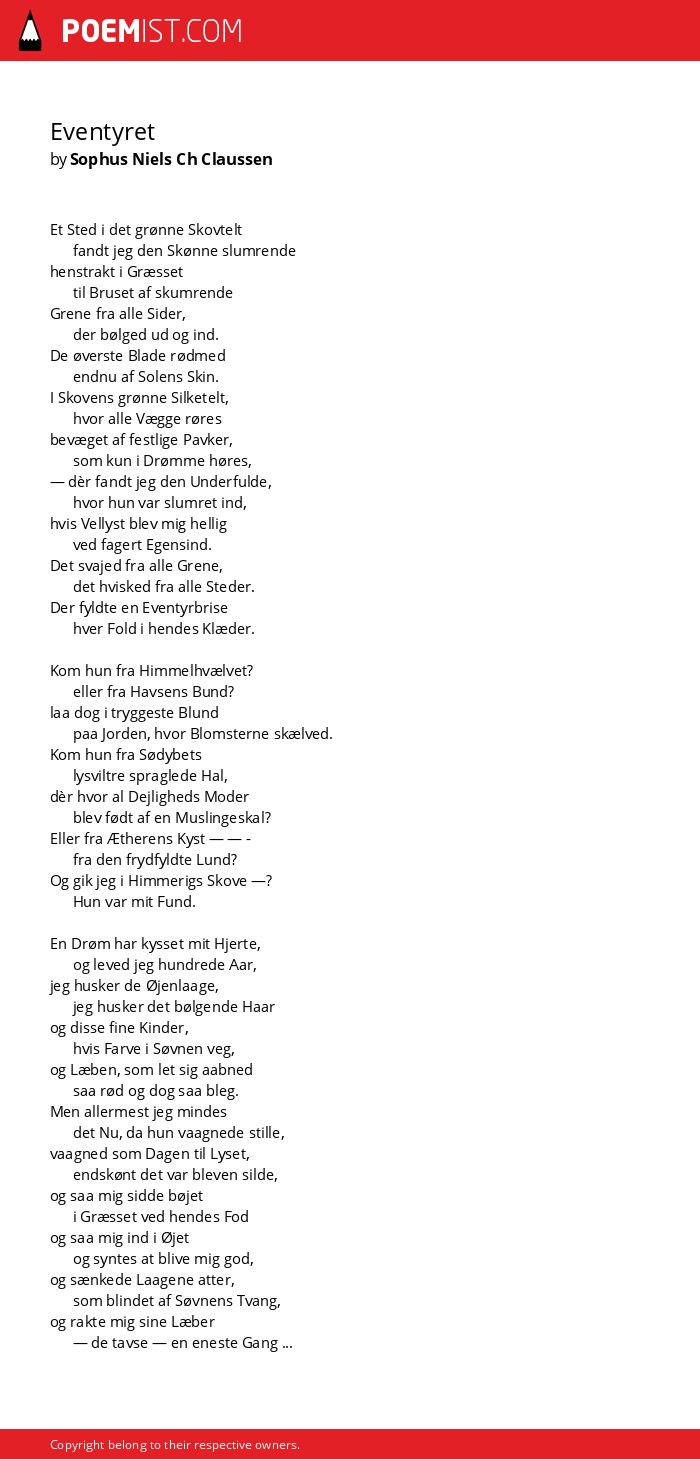 POEMIST.COM

Eventyret
by Sophus Niels Ch Claussen

Et Sted i det grønne Skovtelt
fandt jeg den Skønne slumrende
henstrakt i Græsset
til Bruset af skumrende
Grene fra alle Sider,
der bølged ud og ind.
De øverste Blade rødmed
endnu af Solens Skin.
I Skovens grønne Silketelt,
hvor alle Vægge røres
bevæget af festlige Pavker,
som kun i Drømme høres,
— dèr fandt jeg den Underfulde,
hvor hun var slumret ind,
hvis Vellyst blev mig hellig
ved fagert Egensind.
Det svajed fra alle Grene,
det hvisked fra alle Steder.
Der fyldte en Eventyrbrise
hver Fold i hendes Klæder.

Kom hun fra Himmelhvælvet?
eller fra Havsens Bund?
laa dog i tryggeste Blund
paa Jorden, hvor Blomsterne skælved.
Kom hun fra Sødybets
lysviltre spraglede Hal,
dèr hvor al Dejligheds Moder
blev født af en Muslingeskal?
Eller fra Ætherens Kyst — — -
fra den frydfyldte Lund?
Og gik jeg i Himmerigs Skove —?
Hun var mit Fund.

En Drøm har kysset mit Hjerte,
og leved jeg hundrede Aar,
jeg husker de Øjenlaage,
jeg husker det bølgende Haar
og disse fine Kinder,
hvis Farve i Søvnen veg,
og Læben, som let sig aabned
saa rød og dog saa bleg.
Men allermest jeg mindes
det Nu, da hun vaagnede stille,
vaagned som Dagen til Lyset,
endskønt det var bleven silde,
og saa mig sidde bøjet
i Græsset ved hendes Fod
og saa mig ind i Øjet
og syntes at blive mig god,
og sænkede Laagene atter,
som blindet af Søvnens Tvang,
og rakte mig sine Læber
— de tavse — en eneste Gang ...

Copyright belong to their respective owners.